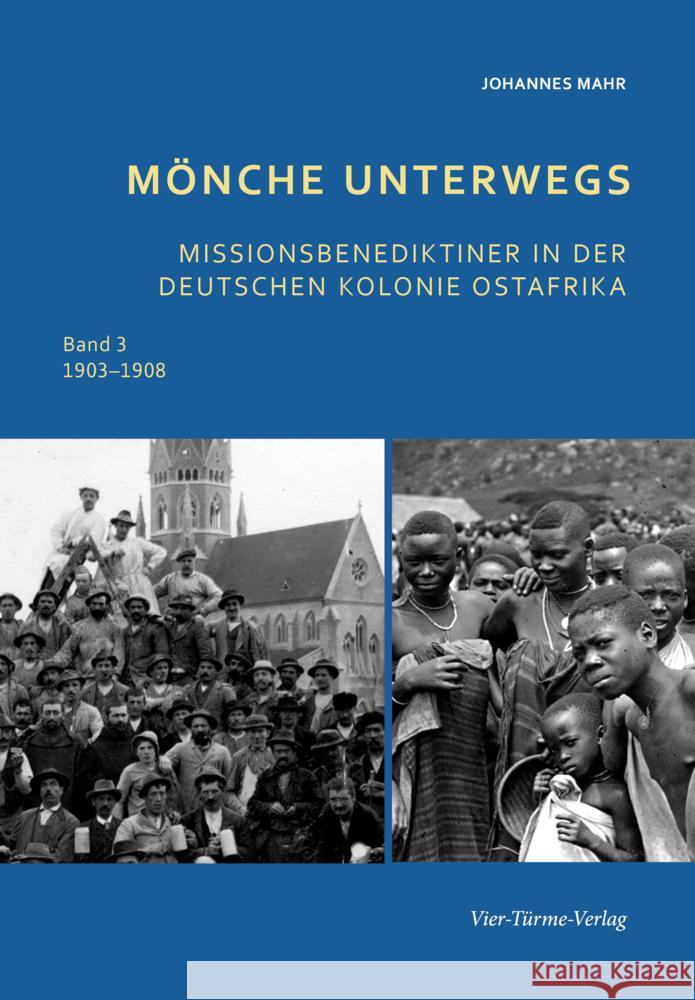 JOHANNES MAHR

MÖNCHE UNTERWEGS

MISSIONSBENEDIKTINER IN DER DEUTSCHEN KOLONIE OSTAFRIKA

Band 3
1903–1908

Vier-Türme-Verlag